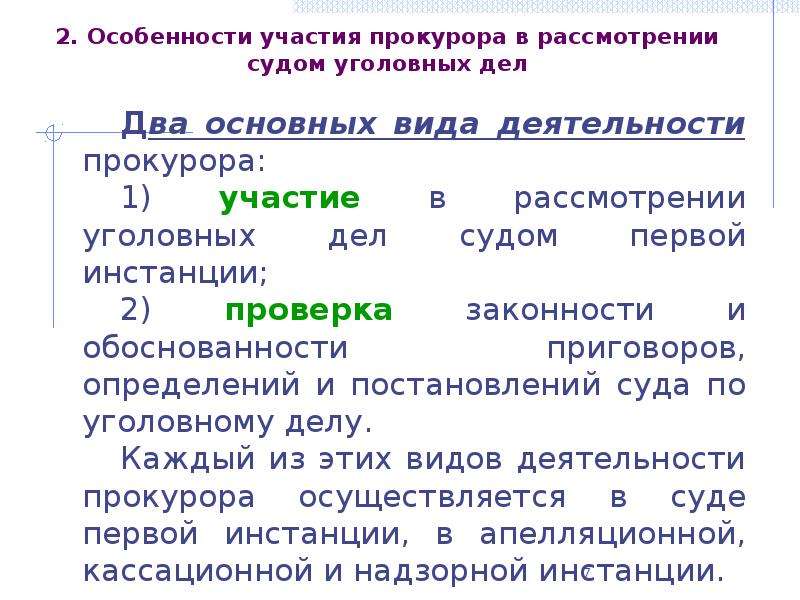 2. Особенности участия прокурора в рассмотрении судом уголовных дел

Два основных вида деятельности прокурора:

1) участие в рассмотрении уголовных дел судом первой инстанции;

2) проверка законности и обоснованности приговоров, определений и постановлений суда по уголовному делу.

Каждый из этих видов деятельности прокурора осуществляется в суде первой инстанции, в апелляционной, кассационной и надзорной инстанции.